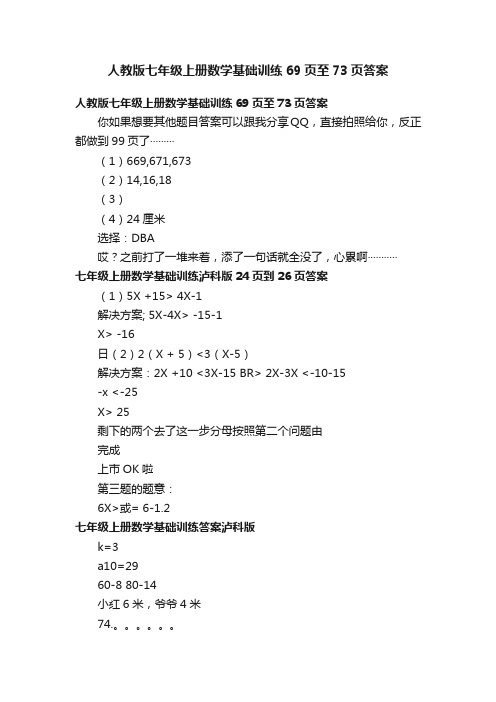 人教版七年级上册数学基础训练 69 页至 73 页答案

人教版七年级上册数学基础训练 69 页至 73 页答案

你如果想要其他题目答案可以跟我分享QQ，直接拍照给你，反正都做到 99 页了………

（1）669,671,673

（2）14,16,18

（3）

（4）24 厘米

选择：DBA

哎？之前打了一堆来着，添了一句话就全没了，心累啊…………

七年级上册数学基础训练泸科版 24 页到 26 页答案

（1）5X +15> 4X-1

解决方案; 5X-4X> -15-1

X> -16

日（2）2（X + 5）<3（X-5）

解决方案：2X +10 <3X-15 BR> 2X-3X <-10-15

-x <-25

X> 25

剩下的两个去了这一步分母按照第二个问题由

完成

上市 OK 啦

第三题的题意：

6X>或= 6-1.2

七年级上册数学基础训练答案泸科版

k=3

a10=29

60-8 80-14

小红 6 米，爷爷 4 米

74.。。。。。。